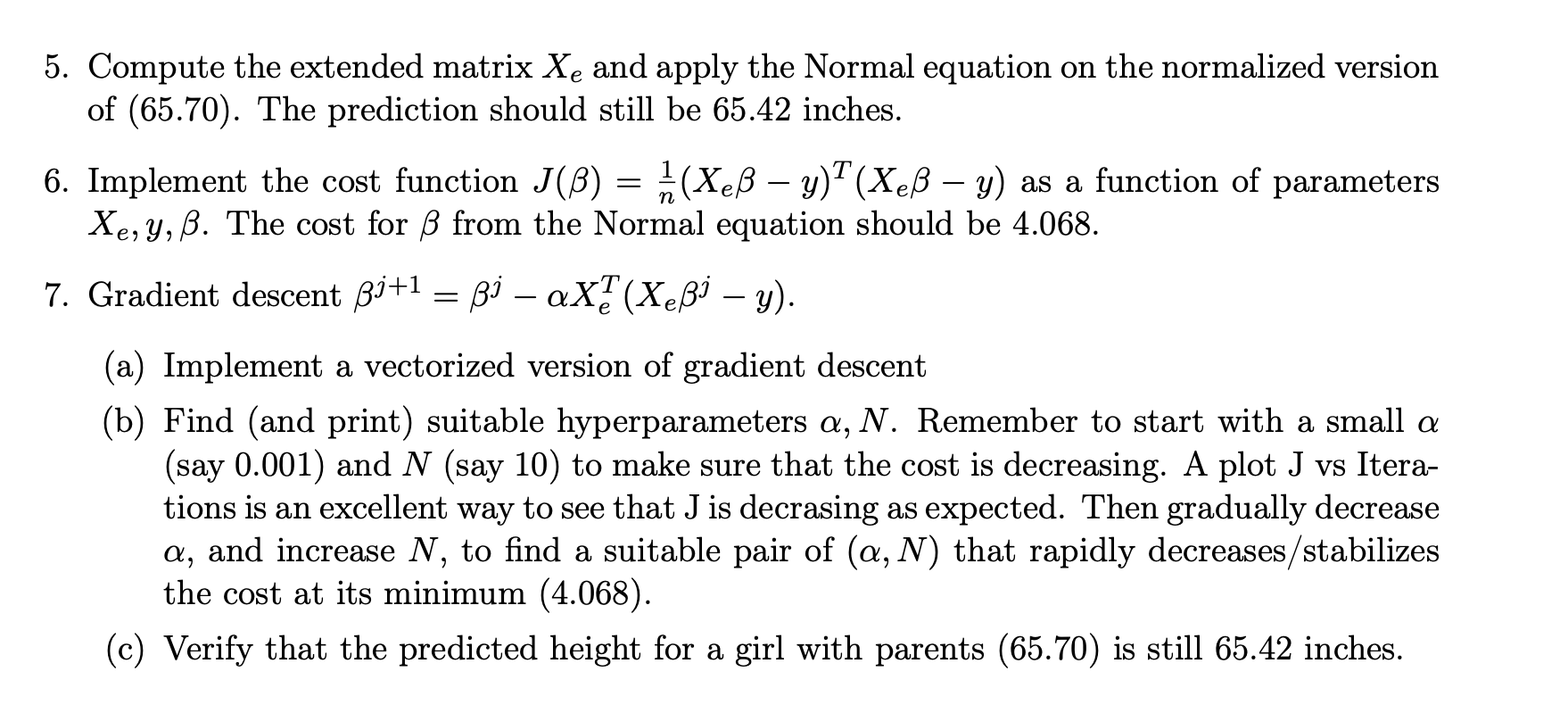 5. Compute the extended matrix $X_e$ and apply the Normal equation on the normalized version of (65.70). The prediction should still be 65.42 inches.

6. Implement the cost function $J(\beta) = \frac{1}{n}(X_e\beta - y)^T(X_e\beta - y)$ as a function of parameters $X_e, y, \beta$. The cost for $\beta$ from the Normal equation should be 4.068.

7. Gradient descent $\beta^{j+1} = \beta^j - \alpha X_e^T(X_e\beta^j - y)$.

(a) Implement a vectorized version of gradient descent

(b) Find (and print) suitable hyperparameters $\alpha, N$. Remember to start with a small $\alpha$ (say 0.001) and $N$ (say 10) to make sure that the cost is decreasing. A plot J vs Iterations is an excellent way to see that J is decrasing as expected. Then gradually decrease $\alpha$, and increase $N$, to find a suitable pair of $(\alpha, N)$ that rapidly decreases/stabilizes the cost at its minimum (4.068).

(c) Verify that the predicted height for a girl with parents (65.70) is still 65.42 inches.